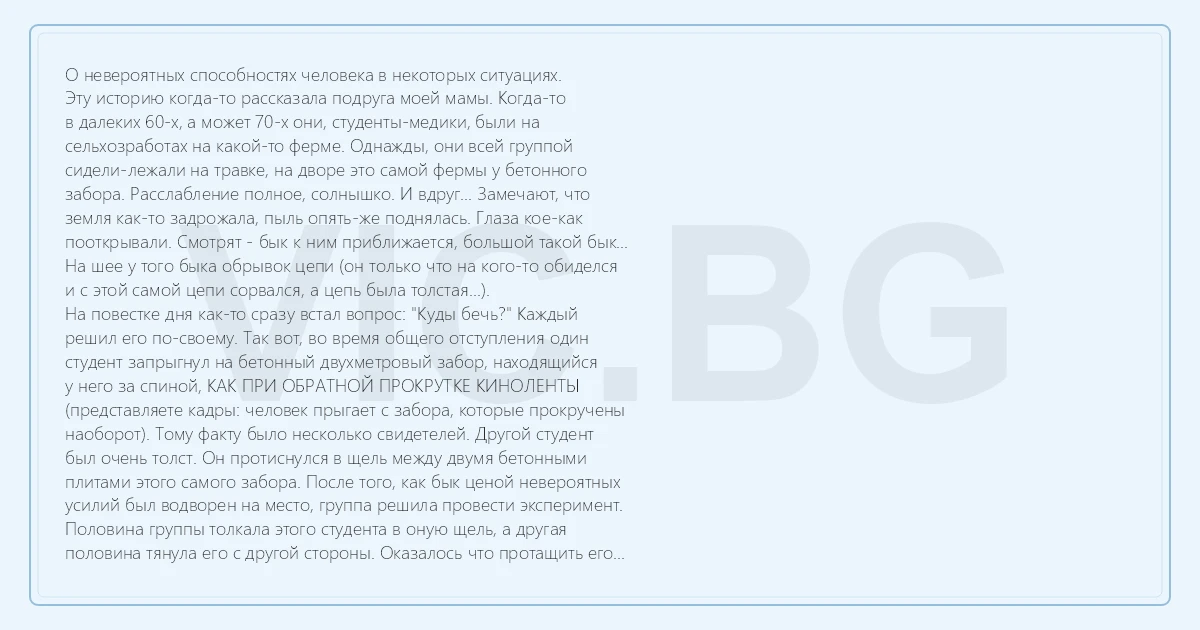 О невероятных способностях человека в некоторых ситуациях.
Эту историю когда-то рассказала подруга моей мамы. Когда-то в далеких 60-х, а может 70-х они, студенты-медики, были на сельхозработах на какой-то ферме. Однажды, они всей группой сидели-лежали на травке, на дворе это самой фермы у бетонного забора. Расслабление полное, солнышко. И вдруг... Замечают, что земля как-то задрожала, пыль опять-же поднялась. Глаза кое-как пооткрывали. Смотрят - бык к ним приближается, большой такой бык... На шее у того быка обрывок цепи (он только что на кого-то обиделся и с этой самой цепи сорвался, а цепь была толстая...).
На повестке дня как-то сразу встал вопрос: "Куды бечь?" Каждый решил его по-своему. Так вот, во время общего отступления один студент запрыгнул на бетонный двухметровый забор, находящийся у него за спиной, КАК ПРИ ОБРАТНОЙ ПРОКРУТКЕ КИНОЛЕНТЫ (представляете кадры: человек прыгает с забора, которые прокручены наоборот). Тому факту было несколько свидетелей. Другой студент был очень толст. Он протиснулся в щель между двумя бетонными плитами этого самого забора. После того, как бык ценой невероятных усилий был водворен на место, группа решила провести эксперимент. Половина группы толкала этого студента в оную щель, а другая половина тянула его с другой стороны. Оказалось что протащить его...

VIC.BG